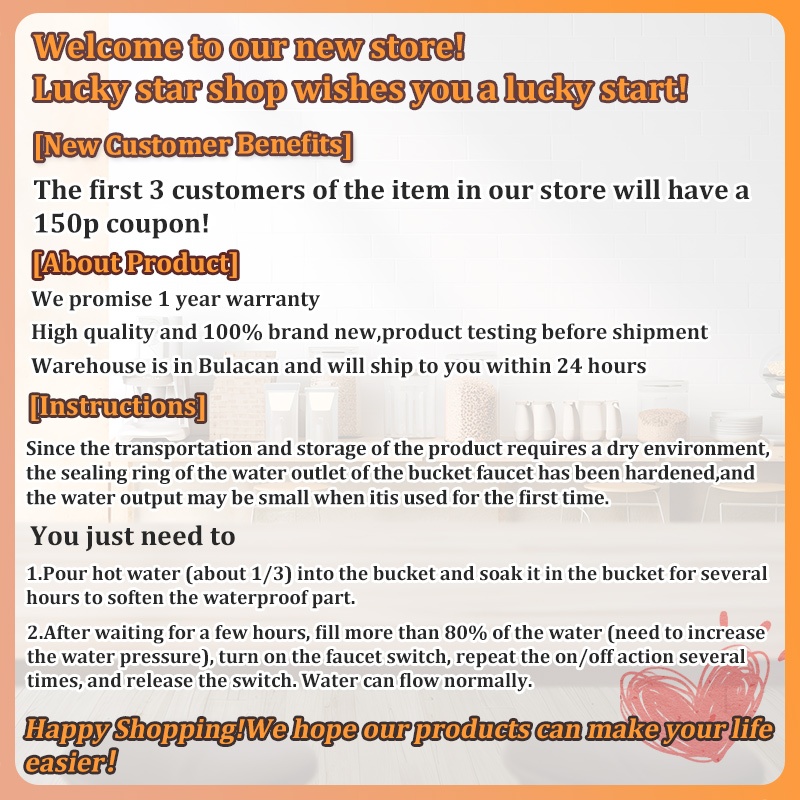 Welcome to our new store!
Lucky star shop wishes you a lucky start!

[New Customer Benefits]

The first 3 customers of the item in our store will have a 150p coupon!

[About Product]

We promise 1 year warranty

High quality and 100% brand new,product testing before shipment

Warehouse is in Bulacan and will ship to you within 24 hours

[Instructions]

Since the transportation and storage of the product requires a dry environment, the sealing ring of the water outlet of the bucket faucet has been hardened,and the water output may be small when itis used for the first time.

You just need to

1.Pour hot water (about 1/3) into the bucket and soak it in the bucket for several hours to soften the waterproof part.

2.After waiting for a few hours, fill more than 80% of the water (need to increase the water pressure), turn on the faucet switch, repeat the on/off action several times, and release the switch. Water can flow normally.

Happy Shopping!We hope our products can make your life easier!